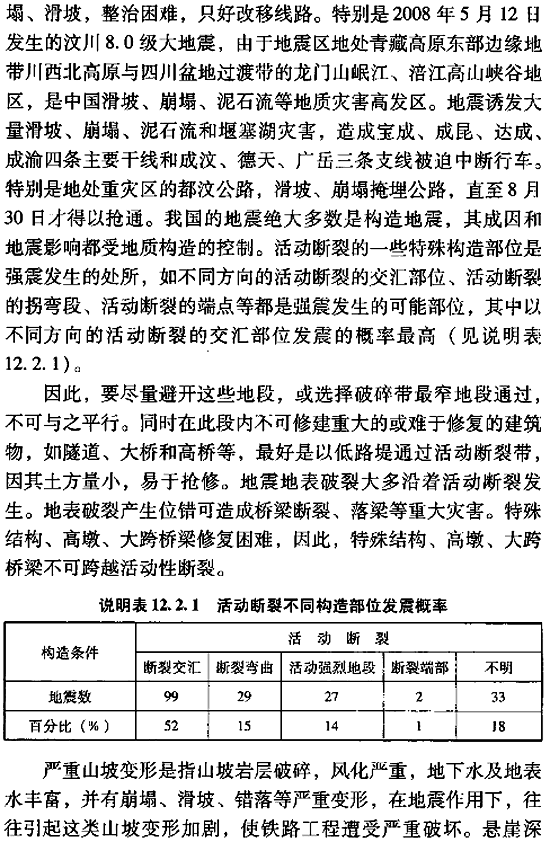 塌、滑坡，整治困难，只好改移线路。特别是 2008 年 5 月 12 日发生的汶川 8.0 级大地震，由于地震区地处青藏高原东部边缘地带川西北高原与四川盆地过渡带的龙门山岷江、涪江高山峡谷地区，是中国滑坡、崩塌、泥石流等地质灾害高发区。地震诱发大量滑坡、崩塌、泥石流和堰塞湖灾害，造成宝成、成昆、达成、成渝四条主要干线和成汶、德天、广岳三条支线被迫中断行车。特别是地处重灾区的都汶公路，滑坡、崩塌掩埋公路，直至 8 月 30 日才得以抢通。我国的地震绝大多数是构造地震，其成因和地震影响都受地质构造的控制。活动断裂的一些特殊构造部位是强震发生的处所，如不同方向的活动断裂的交汇部位、活动断裂的拐弯段、活动断裂的端点等都是强震发生的可能部位，其中以不同方向的活动断裂的交汇部位发震的概率最高（见说明表 12.2.1）。

因此，要尽量避开这些地段，或选择破碎带最窄地段通过，不可与之平行。同时在此段内不可修建重大的或难于修复的建筑物，如隧道、大桥和高桥等，最好是以低路堤通过活动断裂带，因其土方量小，易于抢修。地震地表破裂大多沿着活动断裂发生。地表破裂产生位错可造成桥梁断裂、落梁等重大灾害。特殊结构、高墩、大跨桥梁修复困难，因此，特殊结构、高墩、大跨桥梁不可跨越活动性断裂。

说明表 12.2.1　活动断裂不同构造部位发震概率

| 构造条件 | 活动断裂 | | | | |
|---|---|---|---|---|---|
| | 断裂交汇 | 断裂弯曲 | 活动强烈地段 | 断裂端部 | 不明 |
| 地震数 | 99 | 29 | 27 | 2 | 33 |
| 百分比（%） | 52 | 15 | 14 | 1 | 18 |

严重山坡变形是指山坡岩层破碎，风化严重，地下水及地表水丰富，并有崩塌、滑坡、错落等严重变形，在地震作用下，往往引起这类山坡变形加剧，使铁路工程遭受严重破坏。悬崖深